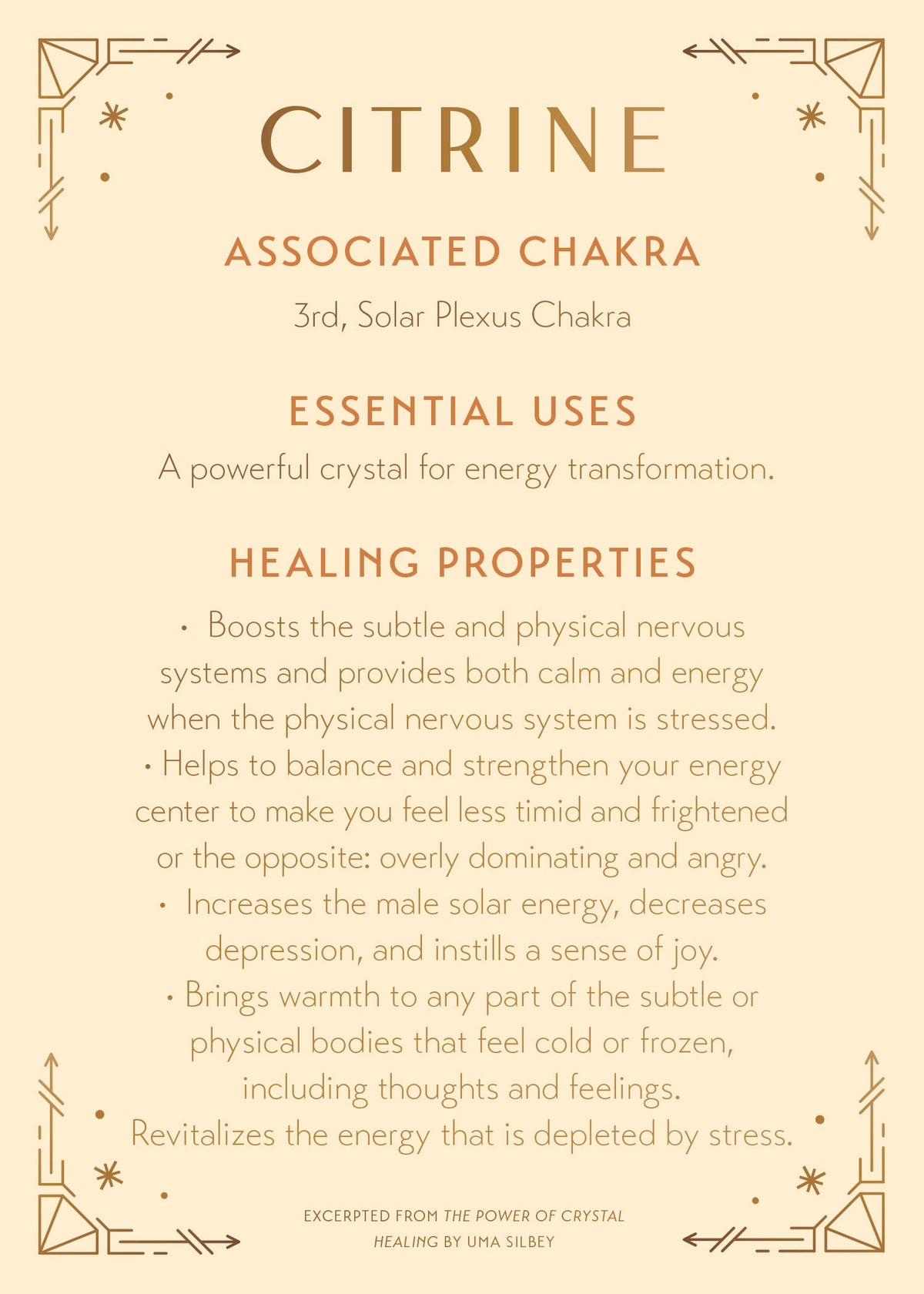 CITRINE

ASSOCIATED CHAKRA

3rd, Solar Plexus Chakra

ESSENTIAL USES

A powerful crystal for energy transformation.

HEALING PROPERTIES

• Boosts the subtle and physical nervous systems and provides both calm and energy when the physical nervous system is stressed.

• Helps to balance and strengthen your energy center to make you feel less timid and frightened or the opposite: overly dominating and angry.

• Increases the male solar energy, decreases depression, and instills a sense of joy.

• Brings warmth to any part of the subtle or physical bodies that feel cold or frozen, including thoughts and feelings. Revitalizes the energy that is depleted by stress.

EXCERPTED FROM THE POWER OF CRYSTAL HEALING BY UMA SILBEY